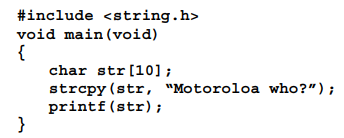 #include <string.h>
void main(void)
{
    char str[10];
    strcpy(str, “Motoroloa who?”);
    printf(str);
}